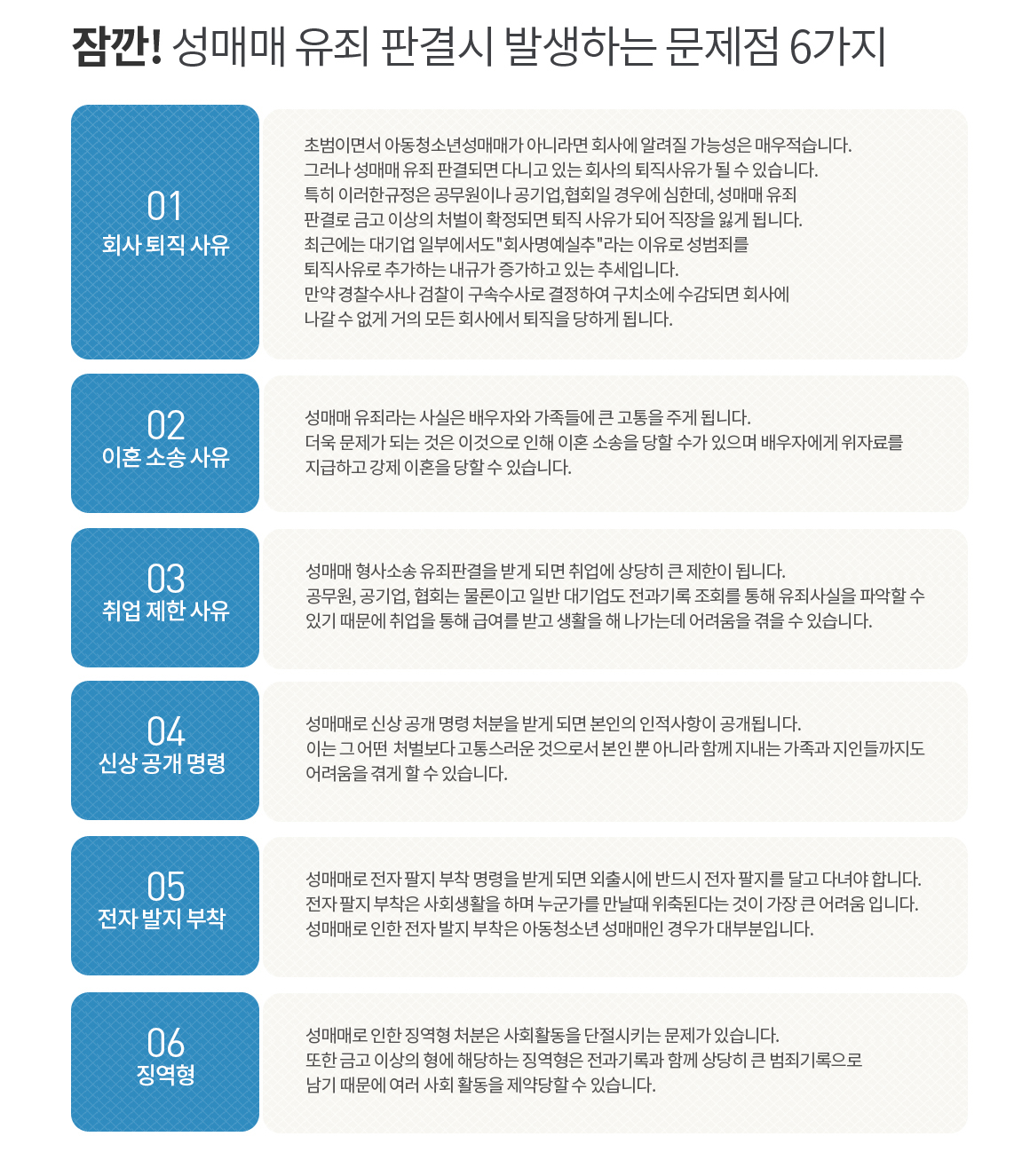 잠깐! 성매매 유죄 판결시 발생하는 문제점 6가지

01
회사 퇴직 사유

초범이면서 아동청소년성매매가 아니라면 회사에 알려질 가능성은 매우적습니다.
그러나 성매매 유죄 판결되면 다니고 있는 회사의 퇴직사유가 될 수 있습니다.
특히 이러한규정은 공무원이나 공기업,협회일 경우에 심한데, 성매매 유죄 판결로 금고 이상의 처벌이 확정되면 퇴직 사유가 되어 직장을 잃게 됩니다.
최근에는 대기업 일부에서도"회사명예실추"라는 이유로 성범죄를 퇴직사유로 추가하는 내규가 증가하고 있는 추세입니다.
만약 경찰수사나 검찰이 구속수사로 결정하여 구치소에 수감되면 회사에 나갈 수 없게 거의 모든 회사에서 퇴직을 당하게 됩니다.

02
이혼 소송 사유

성매매 유죄라는 사실은 배우자와 가족들에 큰 고통을 주게 됩니다.
더욱 문제가 되는 것은 이것으로 인해 이혼 소송을 당할 수가 있으며 배우자에게 위자료를 지급하고 강제 이혼을 당할 수 있습니다.

03
취업 제한 사유

성매매 형사소송 유죄판결을 받게 되면 취업에 상당히 큰 제한이 됩니다.
공무원, 공기업, 협회는 물론이고 일반 대기업도 전과기록 조회를 통해 유죄사실을 파악할 수 있기 때문에 취업을 통해 급여를 받고 생활을 해 나가는데 어려움을 겪을 수 있습니다.

04
신상 공개 명령

성매매로 신상 공개 명령 처분을 받게 되면 본인의 인적사항이 공개됩니다.
이는 그 어떤 처벌보다 고통스러운 것으로서 본인 뿐 아니라 함께 지내는 가족과 지인들까지도 어려움을 겪게 할 수 있습니다.

05
전자 발지 부착

성매매로 전자 팔지 부착 명령을 받게 되면 외출시에 반드시 전자 팔지를 달고 다녀야 합니다.
전자 팔지 부착은 사회생활을 하며 누군가를 만날때 위축된다는 것이 가장 큰 어려움 입니다.
성매매로 인한 전자 발지 부착은 아동청소년 성매매인 경우가 대부분입니다.

06
징역형

성매매로 인한 징역형 처분은 사회활동을 단절시키는 문제가 있습니다.
또한 금고 이상의 형에 해당하는 징역형은 전과기록과 함께 상당히 큰 범죄기록으로 남기 때문에 여러 사회 활동을 제약당할 수 있습니다.